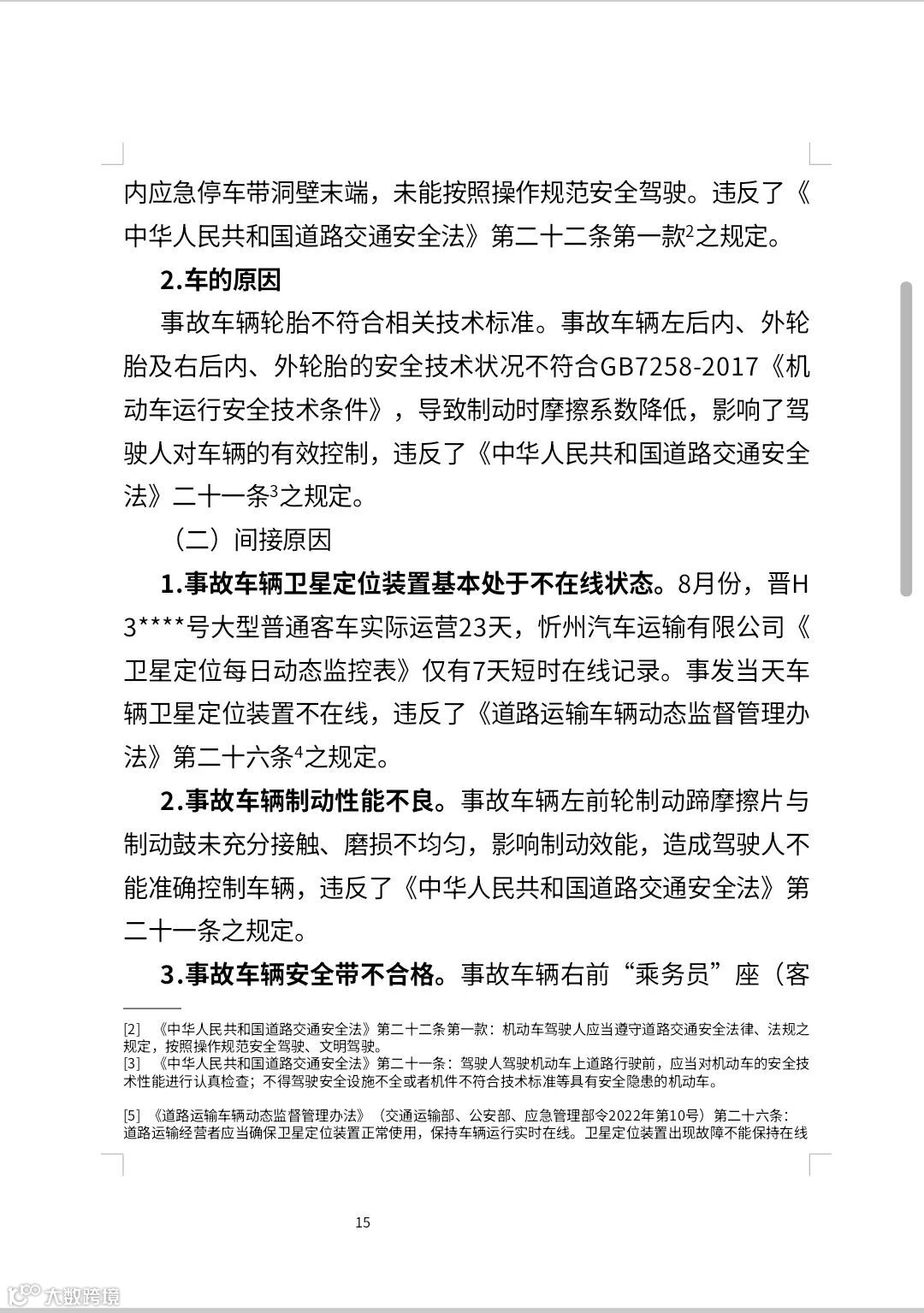 内应急停车带洞壁末端，未能按照操作规范安全驾驶。违反了《中华人民共和国道路交通安全法》第二十二条第一款$^{2}$之规定。

2.车的原因

事故车辆轮胎不符合相关技术标准。事故车辆左后内、外轮胎及右后内、外轮胎的安全技术状况不符合GB7258-2017《机动车运行安全技术条件》，导致制动时摩擦系数降低，影响了驾驶人对车辆的有效控制，违反了《中华人民共和国道路交通安全法》二十一条$^{3}$之规定。

（二）间接原因

1.事故车辆卫星定位装置基本处于不在线状态。8月份，晋H3****号大型普通客车实际运营23天，忻州汽车运输有限公司《卫星定位每日动态监控表》仅有7天短时在线记录。事发当天车辆卫星定位装置不在线，违反了《道路运输车辆动态监督管理办法》第二十六条$^{4}$之规定。

2.事故车辆制动性能不良。事故车辆左前轮制动蹄摩擦片与制动鼓未充分接触、磨损不均匀，影响制动效能，造成驾驶人不能准确控制车辆，违反了《中华人民共和国道路交通安全法》第二十一条之规定。

3.事故车辆安全带不合格。事故车辆右前“乘务员”座（客

[2] 《中华人民共和国道路交通安全法》第二十二条第一款：机动车驾驶人应当遵守道路交通安全法律、法规之规定，按照操作规范安全驾驶、文明驾驶。
[3] 《中华人民共和国道路交通安全法》第二十一条：驾驶人驾驶机动车上道路行驶前，应当对机动车的安全技术性能进行认真检查；不得驾驶安全设施不全或者机件不符合技术标准等具有安全隐患的机动车。

[5] 《道路运输车辆动态监督管理办法》（交通运输部、公安部、应急管理部令2022年第10号）第二十六条：道路运输经营者应当确保卫星定位装置正常使用，保持车辆运行实时在线。卫星定位装置出现故障不能保持在线

15

大数跨境